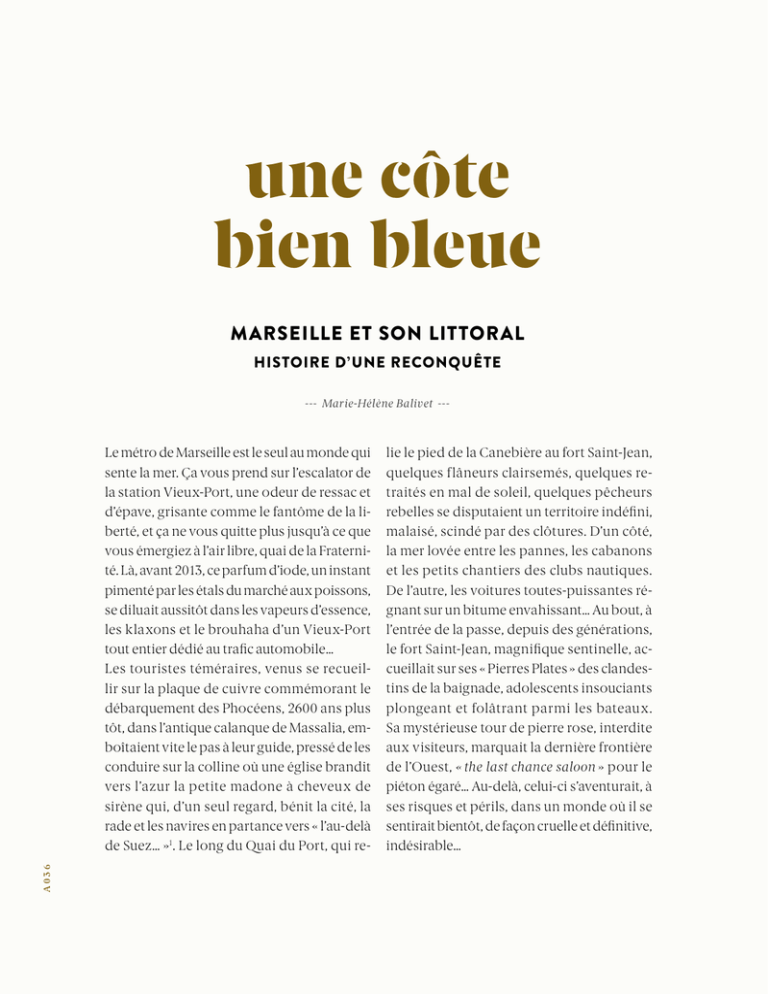 une côte bien bleue

MARSEILLE ET SON LITTORAL
HISTOIRE D'UNE RECONQUÊTE

--- Marie-Hélène Balivet ---

Le métro de Marseille est le seul au monde qui sente la mer. Ça vous prend sur l'escalator de la station Vieux-Port, une odeur de ressac et d'épave, grisante comme le fantôme de la liberté, et ça ne vous quitte plus jusqu'à ce que vous émergiez à l'air libre, quai de la Fraternité. Là, avant 2013, ce parfum d'iode, un instant pimenté par les étals du marché aux poissons, se diluait aussitôt dans les vapeurs d'essence, les klaxons et le brouhaha d'un Vieux-Port tout entier dédié au trafic automobile…
Les touristes téméraires, venus se recueillir sur la plaque de cuivre commémorant le débarquement des Phocéens, 2600 ans plus tôt, dans l'antique calanque de Massalia, emboîtaient vite le pas à leur guide, pressé de les conduire sur la colline où une église brandit vers l'azur la petite madone à cheveux de sirène qui, d'un seul regard, bénit la cité, la rade et les navires en partance vers « l'au-delà de Suez… »$^1$. Le long du Quai du Port, qui relie le pied de la Canebière au fort Saint-Jean, quelques flâneurs clairsemés, quelques retraités en mal de soleil, quelques pêcheurs rebelles se disputaient un territoire indéfini, malaisé, scindé par des clôtures. D'un côté, la mer lovée entre les pannes, les cabanons et les petits chantiers des clubs nautiques. De l'autre, les voitures toutes-puissantes régnant sur un bitume envahissant… Au bout, à l'entrée de la passe, depuis des générations, le fort Saint-Jean, magnifique sentinelle, accueillait sur ses « Pierres Plates » des clandestins de la baignade, adolescents insouciants plongeant et folâtrant parmi les bateaux. Sa mystérieuse tour de pierre rose, interdite aux visiteurs, marquait la dernière frontière de l'Ouest, « the last chance saloon » pour le piéton égaré… Au-delà, celui-ci s'aventurait, à ses risques et périls, dans un monde où il se sentirait bientôt, de façon cruelle et définitive, indésirable…

A036